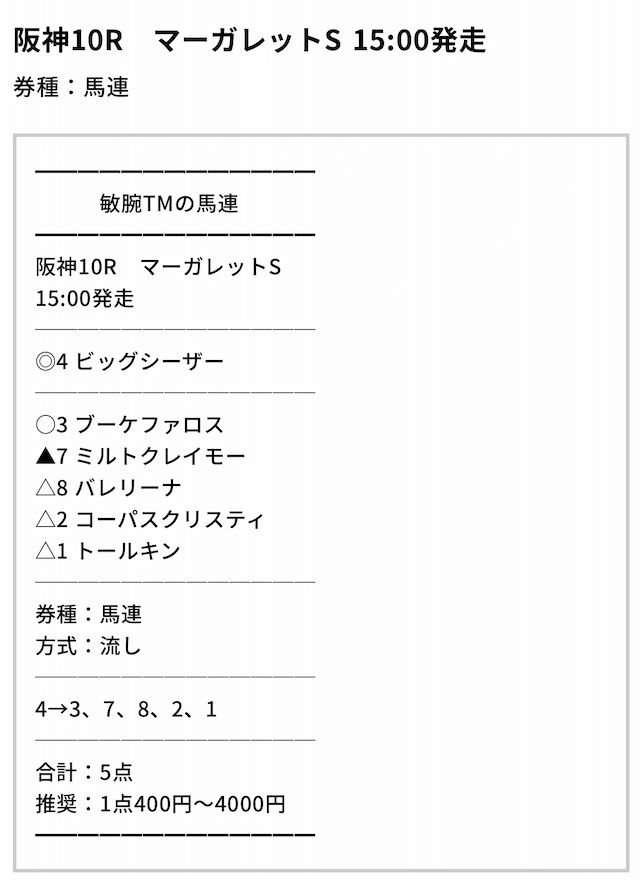 阪神10R　マーガレットS 15:00発走
券種：馬連

━━━━━━━━━━━━━━━━
敏腕TMの馬連
━━━━━━━━━━━━━━━━
阪神10R　マーガレットS
15:00発走
────────────────
◎4 ビッグシーザー
────────────────
○3 ブーケファロス
▲7 ミルトクレイモー
△8 バレリーナ
△2 コーパスクリスティ
△1 トールキン
────────────────
券種：馬連
方式：流し
────────────────
4→3、7、8、2、1
────────────────
合計：5点
推奨：1点400円～4000円
━━━━━━━━━━━━━━━━